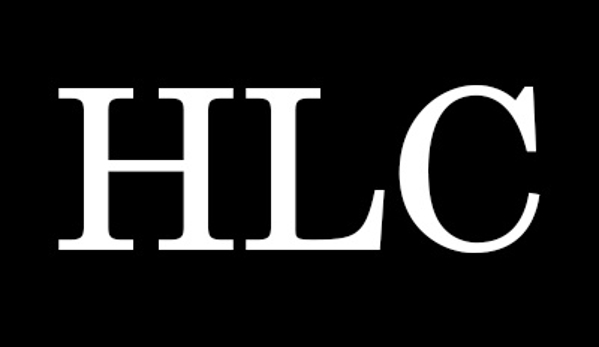 HLC